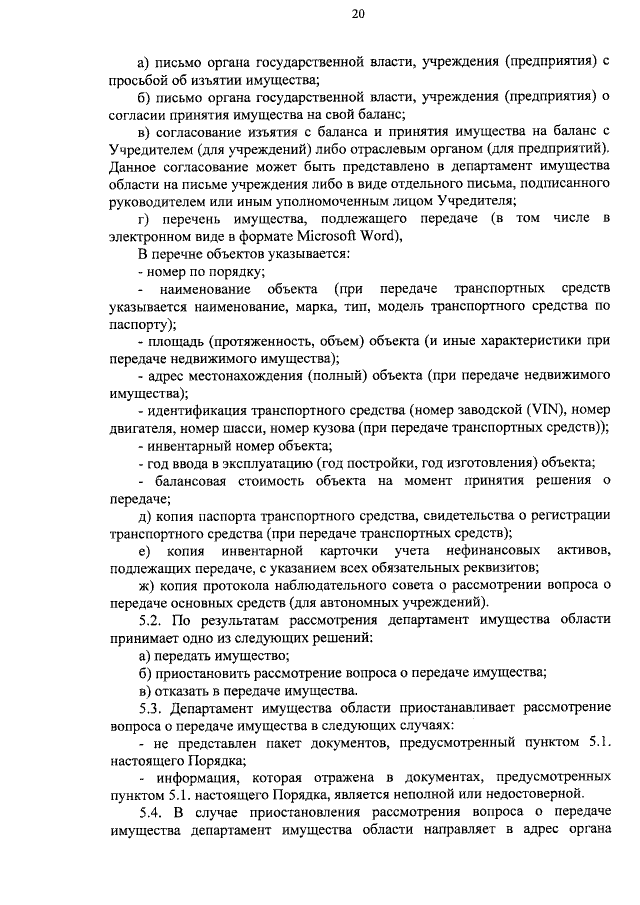 20

а) письмо органа государственной власти, учреждения (предприятия) с просьбой об изъятии имущества;

б) письмо органа государственной власти, учреждения (предприятия) о согласии принятия имущества на свой баланс;

в) согласование изъятия с баланса и принятия имущества на баланс с Учредителем (для учреждений) либо отраслевым органом (для предприятий). Данное согласование может быть представлено в департамент имущества области на письме учреждения либо в виде отдельного письма, подписанного руководителем или иным уполномоченным лицом Учредителя;

г) перечень имущества, подлежащего передаче (в том числе в электронном виде в формате Microsoft Word),

В перечне объектов указывается:

- номер по порядку;

- наименование объекта (при передаче транспортных средств указывается наименование, марка, тип, модель транспортного средства по паспорту);

- площадь (протяженность, объем) объекта (и иные характеристики при передаче недвижимого имущества);

- адрес местонахождения (полный) объекта (при передаче недвижимого имущества);

- идентификация транспортного средства (номер заводской (VIN), номер двигателя, номер шасси, номер кузова (при передаче транспортных средств));

- инвентарный номер объекта;

- год ввода в эксплуатацию (год постройки, год изготовления) объекта;

- балансовая стоимость объекта на момент принятия решения о передаче;

д) копия паспорта транспортного средства, свидетельства о регистрации транспортного средства (при передаче транспортных средств);

е) копия инвентарной карточки учета нефинансовых активов, подлежащих передаче, с указанием всех обязательных реквизитов;

ж) копия протокола наблюдательного совета о рассмотрении вопроса о передаче основных средств (для автономных учреждений).

5.2. По результатам рассмотрения департамент имущества области принимает одно из следующих решений:

а) передать имущество;

б) приостановить рассмотрение вопроса о передаче имущества;

в) отказать в передаче имущества.

5.3. Департамент имущества области приостанавливает рассмотрение вопроса о передаче имущества в следующих случаях:

- не представлен пакет документов, предусмотренный пунктом 5.1. настоящего Порядка;

- информация, которая отражена в документах, предусмотренных пунктом 5.1. настоящего Порядка, является неполной или недостоверной.

5.4. В случае приостановления рассмотрения вопроса о передаче имущества департамент имущества области направляет в адрес органа